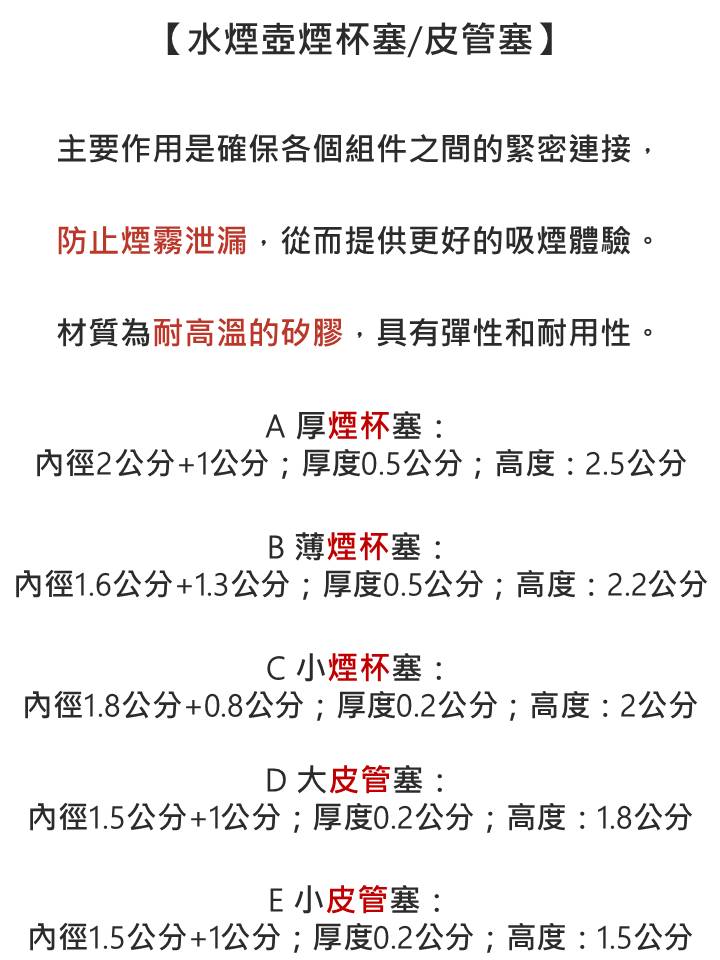 【水煙壺煙杯塞/皮管塞】

主要作用是確保各個組件之間的緊密連接，

防止煙霧泄漏，從而提供更好的吸煙體驗。

材質為耐高溫的矽膠，具有彈性和耐用性。

A 厚煙杯塞：
內徑2公分+1公分；厚度0.5公分；高度：2.5公分

B 薄煙杯塞：
內徑1.6公分+1.3公分；厚度0.5公分；高度：2.2公分

C 小煙杯塞：
內徑1.8公分+0.8公分；厚度0.2公分；高度：2公分

D 大皮管塞：
內徑1.5公分+1公分；厚度0.2公分；高度：1.8公分

E 小皮管塞：
內徑1.5公分+1公分；厚度0.2公分；高度：1.5公分